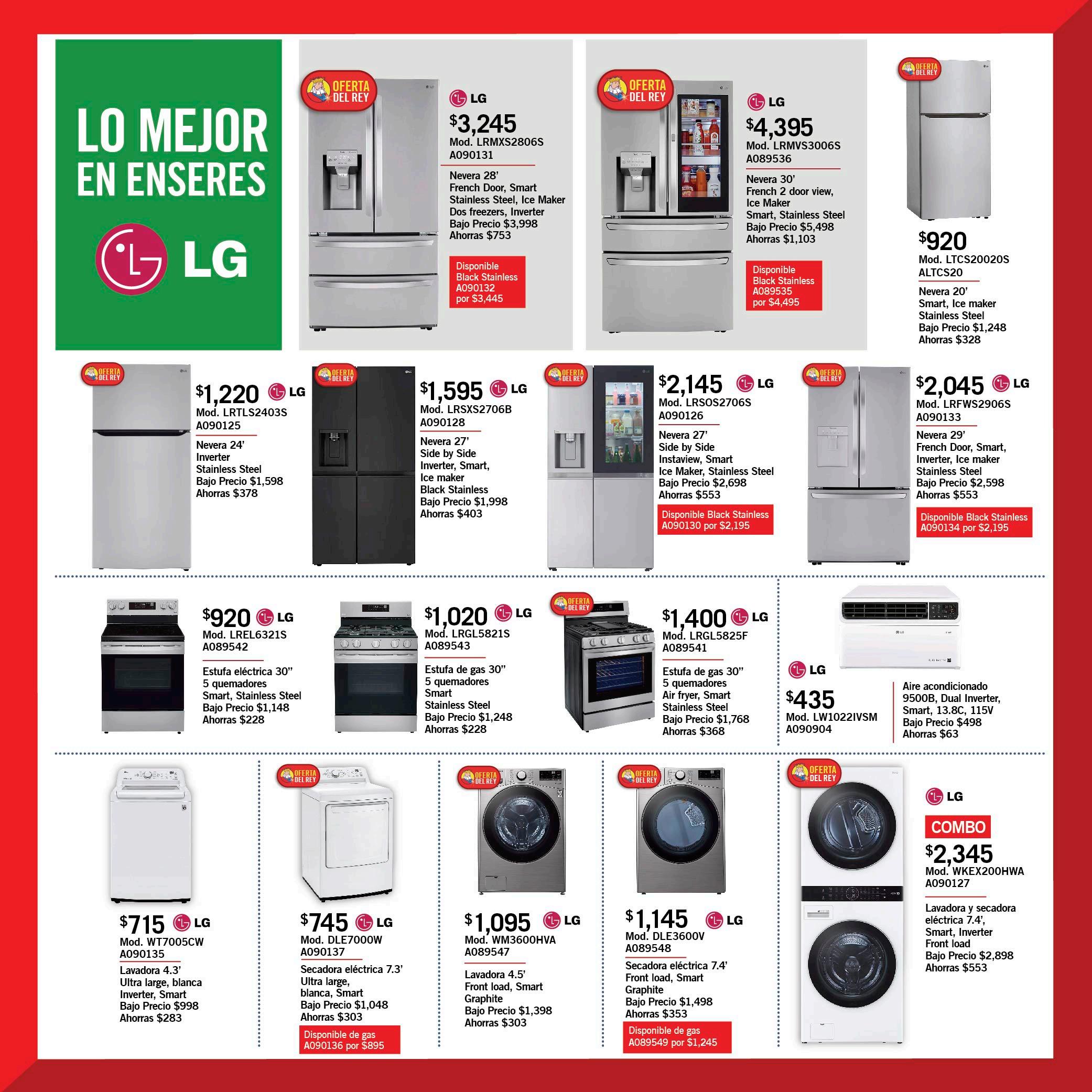 LO MEJOR EN ENSERES

LG

OFERTA DEL REY

LG

$3,245
Mod. LRMXS2806S
A090131

Nevera 28'
French Door, Smart
Stainless Steel, Ice Maker
Dos freezers, Inverter
Bajo Precio $3,998
Ahorras $753

Disponible
Black Stainless
A090132
por $3,445

OFERTA DEL REY

LG

$4,395
Mod. LRMVS3006S
A089536

Nevera 30'
French 2 door view,
Ice Maker
Smart, Stainless Steel
Bajo Precio $5,498
Ahorras $1,103

Disponible
Black Stainless
A089535
por $4,495

OFERTA DEL REY

$920
Mod. LTCS20020S
ALTCS20

Nevera 20'
Smart, Ice maker
Stainless Steel
Bajo Precio $1,248
Ahorras $328

OFERTA DEL REY

$1,220 LG
Mod. LRTLS2403S
A090125

Nevera 24'
Inverter
Stainless Steel
Bajo Precio $1,598
Ahorras $378

OFERTA DEL REY

$1,595 LG
Mod. LRSXS2706B
A090128

Nevera 27'
Side by Side
Inverter, Smart,
Ice maker
Black Stainless
Bajo Precio $1,998
Ahorras $403

OFERTA DEL REY

$2,145 LG
Mod. LRSOS2706S
A090126

Nevera 27'
Side by Side
Instaview, Smart
Ice Maker, Stainless Steel
Bajo Precio $2,698
Ahorras $553

Disponible Black Stainless
A090130 por $2,195

OFERTA DEL REY

$2,045 LG
Mod. LRFWS2906S
A090133

Nevera 29'
French Door, Smart,
Inverter, Ice maker
Stainless Steel
Bajo Precio $2,598
Ahorras $553

Disponible Black Stainless
A090134 por $2,195

$920 LG
Mod. LREL6321S
A089542

Estufa eléctrica 30"
5 quemadores
Smart, Stainless Steel
Bajo Precio $1,148
Ahorras $228

$1,020 LG
Mod. LRGL5821S
A089543

Estufa de gas 30"
5 quemadores
Smart
Stainless Steel
Bajo Precio $1,248
Ahorras $228

OFERTA DEL REY

$1,400 LG
Mod. LRGL5825F
A089541

Estufa de gas 30"
5 quemadores
Air fryer, Smart
Stainless Steel
Bajo Precio $1,768
Ahorras $368

LG

$435
Mod. LW1022IVSM
A090904

Aire acondicionado
9500B, Dual Inverter,
Smart, 13.8C, 115V
Bajo Precio $498
Ahorras $63

$715 LG
Mod. WT7005CW
A090135

Lavadora 4.3'
Ultra large, blanca
Inverter, Smart
Bajo Precio $998
Ahorras $283

OFERTA DEL REY

$745 LG
Mod. DLE7000W
A090137

Secadora eléctrica 7.3'
Ultra large,
blanca, Smart
Bajo Precio $1,048
Ahorras $303

Disponible de gas
A090136 por $895

OFERTA DEL REY

$1,095 LG
Mod. WM3600HVA
A089547

Lavadora 4.5'
Front load, Smart
Graphite
Bajo Precio $1,398
Ahorras $303

OFERTA DEL REY

$1,145 LG
Mod. DLE3600V
A089548

Secadora eléctrica 7.4'
Front load, Smart
Graphite
Bajo Precio $1,498
Ahorras $353

Disponible de gas
A089549 por $1,245

OFERTA DEL REY

LG

COMBO
$2,345
Mod. WKEX200HWA
A090127

Lavadora y secadora
eléctrica 7.4',
Smart, Inverter
Front load
Bajo Precio $2,898
Ahorras $553